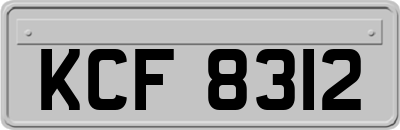 KCF 8312